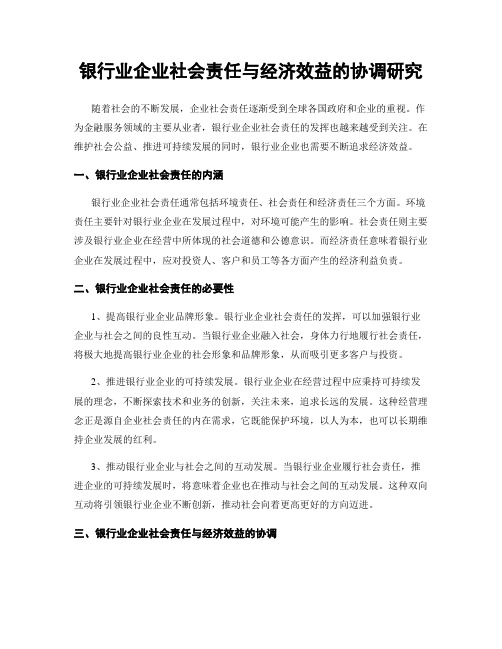 银行业企业社会责任与经济效益的协调研究

随着社会的不断发展，企业社会责任逐渐受到全球各国政府和企业的重视。作为金融服务领域的主要从业者，银行业企业社会责任的发挥也越来越受到关注。在维护社会公益、推进可持续发展的同时，银行业企业也需要不断追求经济效益。

一、银行业企业社会责任的内涵

银行业企业社会责任通常包括环境责任、社会责任和经济责任三个方面。环境责任主要针对银行业企业在发展过程中，对环境可能产生的影响。社会责任则主要涉及银行业企业在经营中所体现的社会道德和公德意识。而经济责任意味着银行业企业在发展过程中，应对投资人、客户和员工等各方面产生的经济利益负责。

二、银行业企业社会责任的必要性

1、提高银行业企业品牌形象。银行业企业社会责任的发挥，可以加强银行业企业与社会之间的良性互动。当银行业企业融入社会，身体力行地履行社会责任，将极大地提高银行业企业的社会形象和品牌形象，从而吸引更多客户与投资。

2、推进银行业企业的可持续发展。银行业企业在经营过程中应秉持可持续发展的理念，不断探索技术和业务的创新，关注未来，追求长远的发展。这种经营理念正是源自企业社会责任的内在需求，它既能保护环境，以人为本，也可以长期维持企业发展的红利。

3、推动银行业企业与社会之间的互动发展。当银行业企业履行社会责任，推进企业的可持续发展时，将意味着企业也在推动与社会之间的互动发展。这种双向互动将引领银行业企业不断创新，推动社会向着更高更好的方向迈进。

三、银行业企业社会责任与经济效益的协调